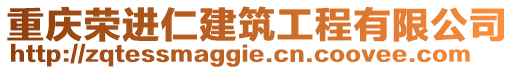 重庆荣进仁建筑工程有限公司
http://zqtessmaggie.cn.coovee.com